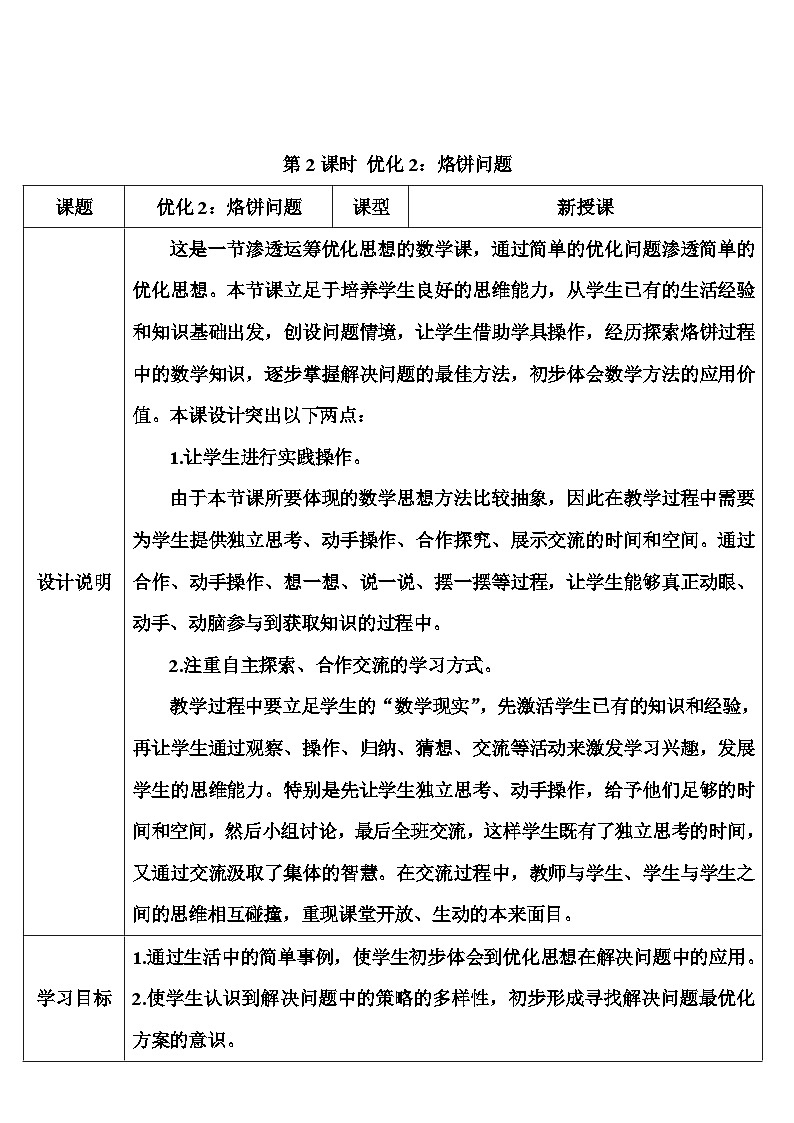 第 2 课时 优化 2：烙饼问题

| 课题 | 优化 2：烙饼问题 | 课型 | 新授课 |
|---|---|---|---|
| 设计说明 | 这是一节渗透运筹优化思想的数学课，通过简单的优化问题渗透简单的优化思想。本节课立足于培养学生良好的思维能力，从学生已有的生活经验和知识基础出发，创设问题情境，让学生借助学具操作，经历探索烙饼过程中的数学知识，逐步掌握解决问题的最佳方法，初步体会数学方法的应用价值。本课设计突出以下两点：<br>1.让学生进行实践操作。<br>由于本节课所要体现的数学思想方法比较抽象，因此在教学过程中需要为学生提供独立思考、动手操作、合作探究、展示交流的时间和空间。通过合作、动手操作、想一想、说一说、摆一摆等过程，让学生能够真正动眼、动手、动脑参与到获取知识的过程中。<br>2.注重自主探索、合作交流的学习方式。<br>教学过程中要立足学生的“数学现实”，先激活学生已有的知识和经验，再让学生通过观察、操作、归纳、猜想、交流等活动来激发学习兴趣，发展学生的思维能力。特别是先让学生独立思考、动手操作，给予他们足够的时间和空间，然后小组讨论，最后全班交流，这样学生既有了独立思考的时间，又通过交流汲取了集体的智慧。在交流过程中，教师与学生、学生与学生之间的思维相互碰撞，重现课堂开放、生动的本来面目。 | | |
| 学习目标 | 1.通过生活中的简单事例，使学生初步体会到优化思想在解决问题中的应用。<br>2.使学生认识到解决问题中的策略的多样性，初步形成寻找解决问题最优化方案的意识。 | | |